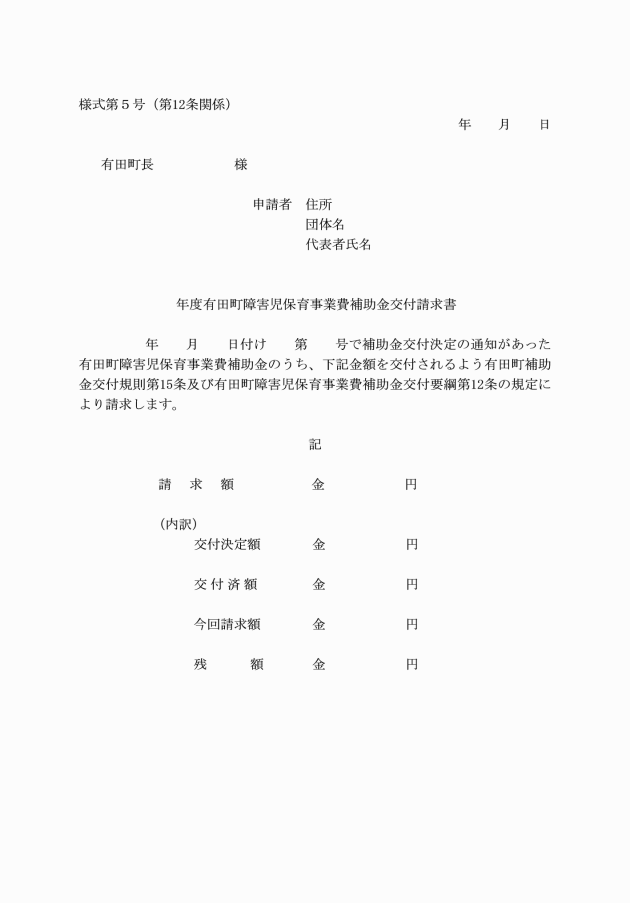 様式第５号（第12条関係）

年　月　日

有田町長　　　　様

申請者　住所
団体名
代表者氏名

年度有田町障害児保育事業費補助金交付請求書

年　月　日付け　第　号で補助金交付決定の通知があった有田町障害児保育事業費補助金のうち、下記金額を交付されるよう有田町補助金交付規則第15条及び有田町障害児保育事業費補助金交付要綱第12条の規定により請求します。

記

請　求　額　　　金　　　円

（内訳）
交付決定額　　金　　　円

交付済額　　金　　　円

今回請求額　　金　　　円

残　　額　　金　　　円